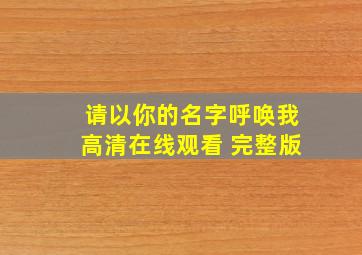 请以你的名字呼唤我
高清在线观看 完整版